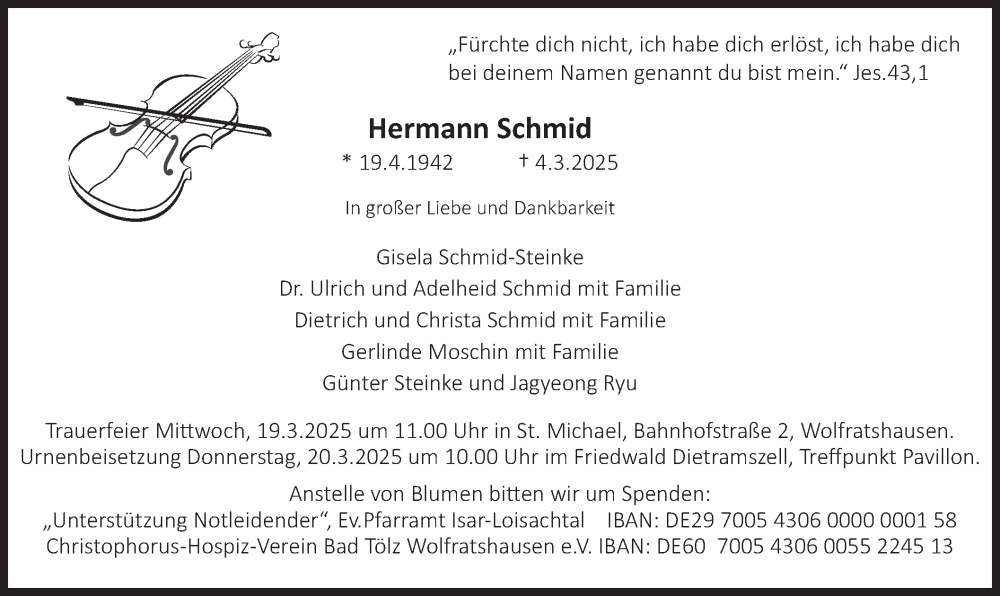 „Fürchte dich nicht, ich habe dich erlöst, ich habe dich bei deinem Namen genannt du bist mein.“ Jes.43,1

Hermann Schmid

* 19.4.1942 † 4.3.2025

In großer Liebe und Dankbarkeit

Gisela Schmid-Steinke
Dr. Ulrich und Adelheid Schmid mit Familie
Dietrich und Christa Schmid mit Familie
Gerlinde Moschin mit Familie
Günter Steinke und Jagyeong Ryu

Trauerfeier Mittwoch, 19.3.2025 um 11.00 Uhr in St. Michael, Bahnhofstraße 2, Wolfratshausen.
Urnenbeisetzung Donnerstag, 20.3.2025 um 10.00 Uhr im Friedwald Dietramszell, Treffpunkt Pavillon.

Anstelle von Blumen bitten wir um Spenden:
„Unterstützung Notleidender“, Ev.Pfarramt Isar-Loisachtal IBAN: DE29 7005 4306 0000 0001 58
Christophorus-Hospiz-Verein Bad Tölz Wolfratshausen e.V. IBAN: DE60 7005 4306 0055 2245 13